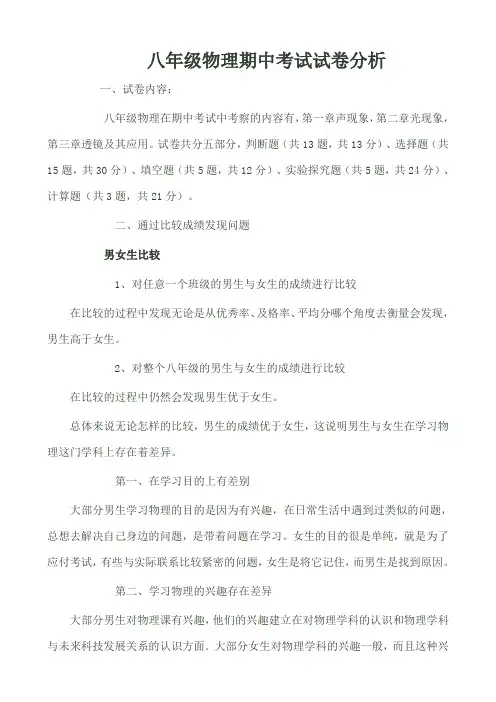 八年级物理期中考试试卷分析

一、试卷内容：

八年级物理在期中考试中考察的内容有，第一章声现象，第二章光现象，第三章透镜及其应用。试卷共分五部分，判断题（共13题，共13分）、选择题（共15题，共30分）、填空题（共5题，共12分）、实验探究题（共5题，共24分）、计算题（共3题，共21分）。

二、通过比较成绩发现问题

男女生比较

1、对任意一个班级的男生与女生的成绩进行比较

在比较的过程中发现无论是从优秀率、及格率、平均分哪个角度去衡量会发现，男生高于女生。

2、对整个八年级的男生与女生的成绩进行比较

在比较的过程中仍然会发现男生优于女生。

总体来说无论怎样的比较，男生的成绩优于女生，这说明男生与女生在学习物理这门学科上存在着差异。

第一、在学习目的上有差别

大部分男生学习物理的目的是因为有兴趣，在日常生活中遇到过类似的问题，总想去解决自己身边的问题，是带着问题在学习。女生的目的很是单纯，就是为了应付考试，有些与实际联系比较紧密的问题，女生是将它记住，而男生是找到原因。

第二、学习物理的兴趣存在差异

大部分男生对物理课有兴趣，他们的兴趣建立在对物理学科的认识和物理学科与未来科技发展关系的认识方面。大部分女生对物理学科的兴趣一般，而且这种兴